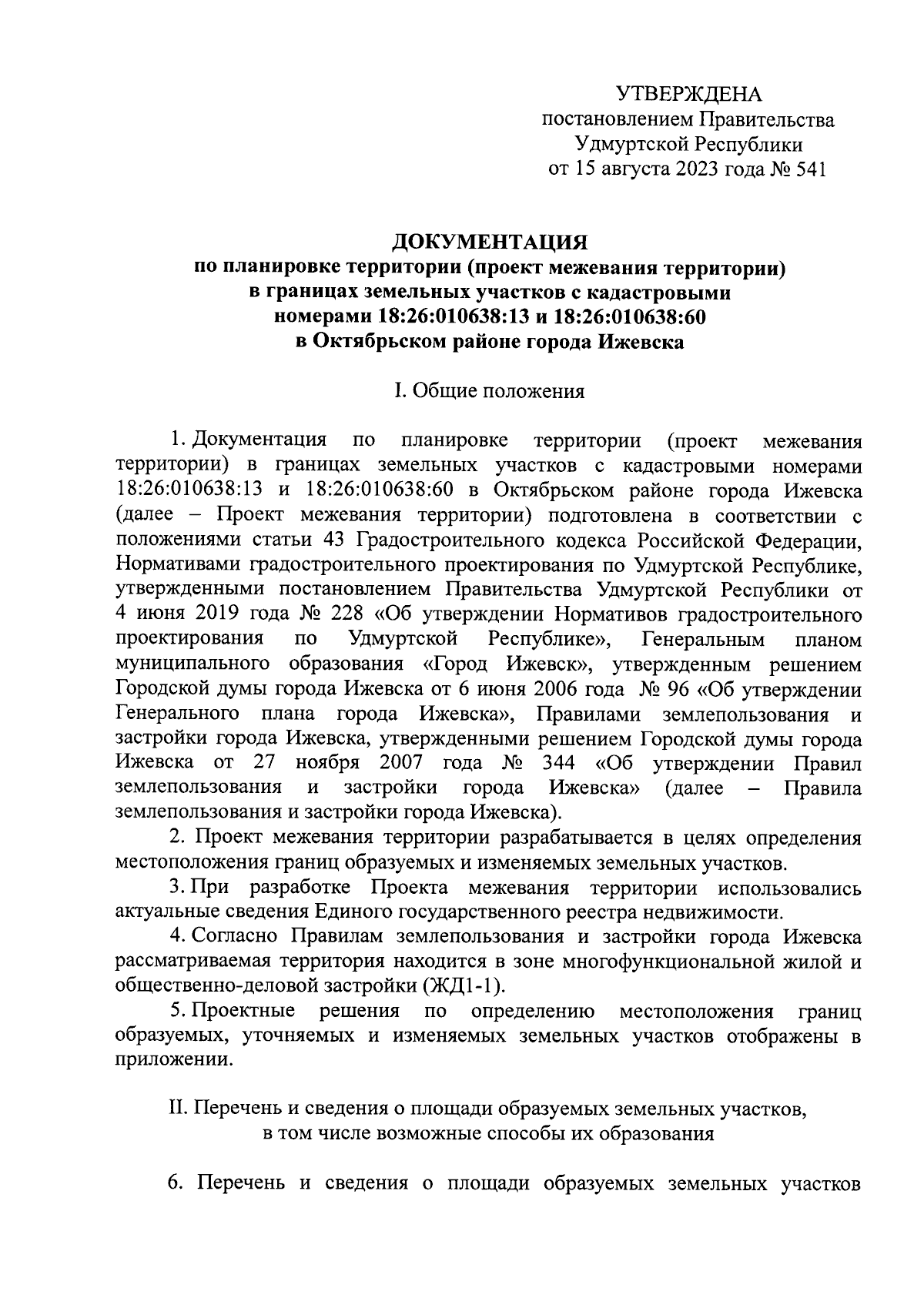 УТВЕРЖДЕНА
постановлением Правительства
Удмуртской Республики
от 15 августа 2023 года № 541

ДОКУМЕНТАЦИЯ
по планировке территории (проект межевания территории)
в границах земельных участков с кадастровыми
номерами 18:26:010638:13 и 18:26:010638:60
в Октябрьском районе города Ижевска

I. Общие положения

1. Документация по планировке территории (проект межевания территории) в границах земельных участков с кадастровыми номерами 18:26:010638:13 и 18:26:010638:60 в Октябрьском районе города Ижевска (далее – Проект межевания территории) подготовлена в соответствии с положениями статьи 43 Градостроительного кодекса Российской Федерации, Нормативами градостроительного проектирования по Удмуртской Республике, утвержденными постановлением Правительства Удмуртской Республики от 4 июня 2019 года № 228 «Об утверждении Нормативов градостроительного проектирования по Удмуртской Республике», Генеральным планом муниципального образования «Город Ижевск», утвержденным решением Городской думы города Ижевска от 6 июня 2006 года № 96 «Об утверждении Генерального плана города Ижевска», Правилами землепользования и застройки города Ижевска, утвержденными решением Городской думы города Ижевска от 27 ноября 2007 года № 344 «Об утверждении Правил землепользования и застройки города Ижевска» (далее – Правила землепользования и застройки города Ижевска).

2. Проект межевания территории разрабатывается в целях определения местоположения границ образуемых и изменяемых земельных участков.

3. При разработке Проекта межевания территории использовались актуальные сведения Единого государственного реестра недвижимости.

4. Согласно Правилам землепользования и застройки города Ижевска рассматриваемая территория находится в зоне многофункциональной жилой и общественно-деловой застройки (ЖД1-1).

5. Проектные решения по определению местоположения границ образуемых, уточняемых и изменяемых земельных участков отображены в приложении.

II. Перечень и сведения о площади образуемых земельных участков, в том числе возможные способы их образования

6. Перечень и сведения о площади образуемых земельных участков